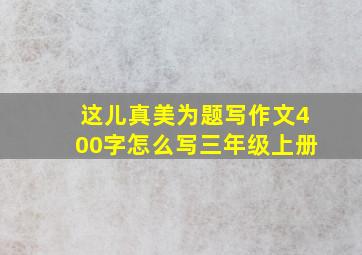 这儿真美为题写作文400字怎么写三年级上册